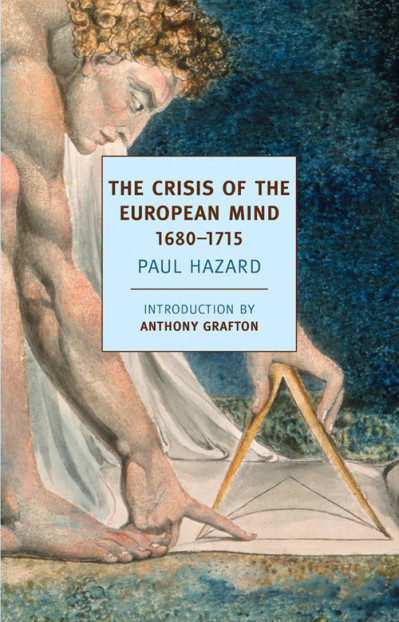 THE CRISIS OF THE EUROPEAN MIND
1680–1715

PAUL HAZARD

INTRODUCTION BY
ANTHONY GRAFTON